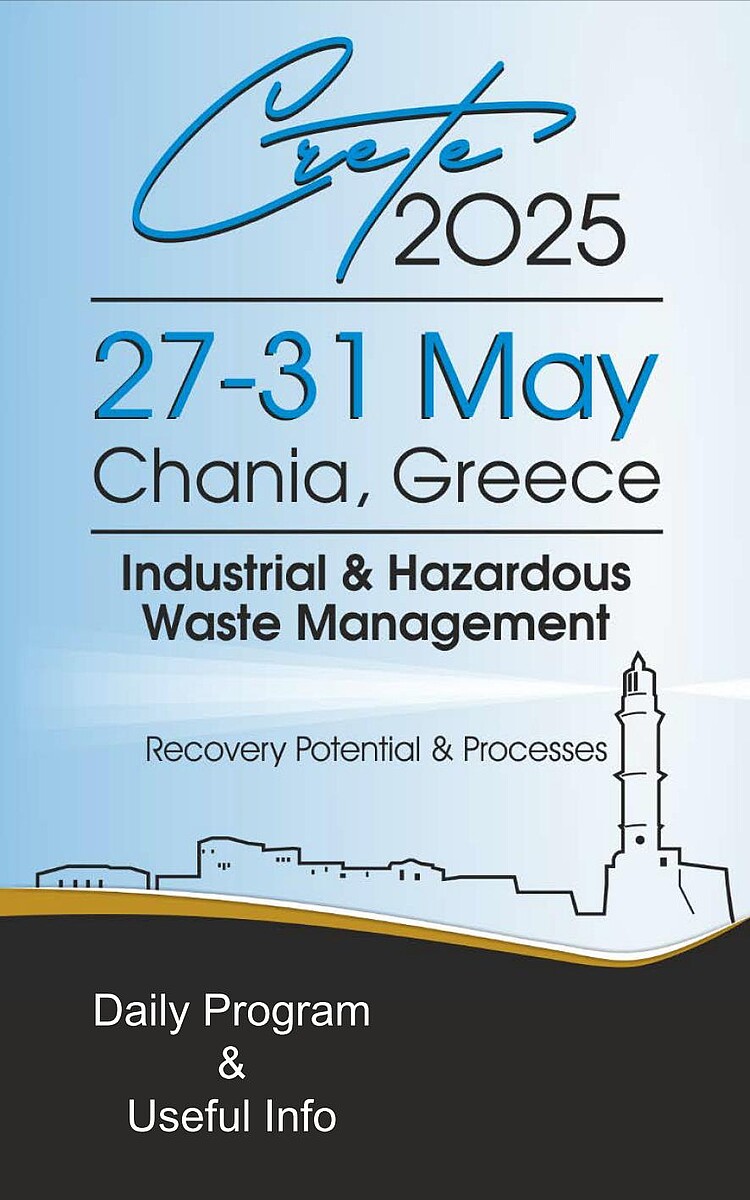 Crete
2025

27-31 May
Chania, Greece

Industrial & Hazardous
Waste Management

Recovery Potential & Processes

Daily Program
&
Useful Info